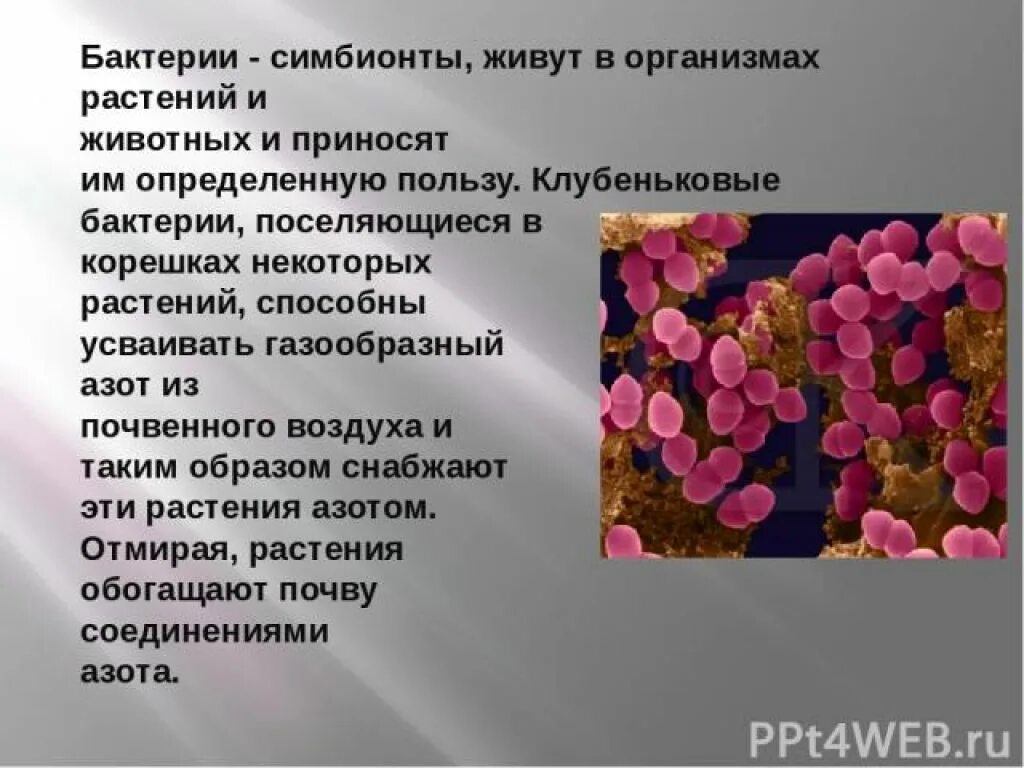 Бактерии - симбионты, живут в организмах растений и животных и приносят им определенную пользу. Клубеньковые бактерии, поселяющиеся в корешках некоторых растений, способны усваивать газообразный азот из почвенного воздуха и таким образом снабжают эти растения азотом. Отмирая, растения обогащают почву соединениями азота.

PPt4WEB.ru